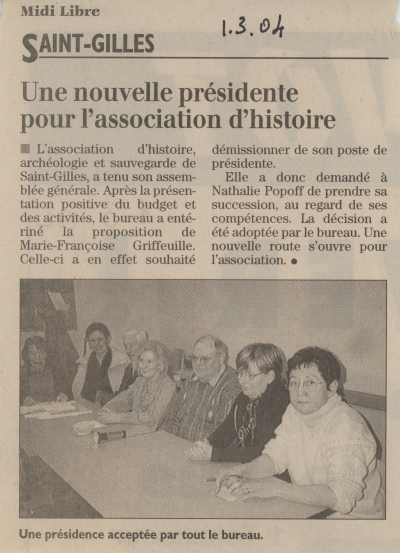 Midi Libre

1.3.04

SAINT-GILLES

Une nouvelle présidente pour l'association d'histoire

■ L'association d'histoire, archéologie et sauvegarde de Saint-Gilles, a tenu son assemblée générale. Après la présentation positive du budget et des activités, le bureau a entériné la proposition de Marie-Françoise Griffeuille. Celle-ci a en effet souhaité démissionner de son poste de présidente.

Elle a donc demandé à Nathalie Popoff de prendre sa succession, au regard de ses compétences. La décision a été adoptée par le bureau. Une nouvelle route s'ouvre pour l'association. ●

Une présidence acceptée par tout le bureau.